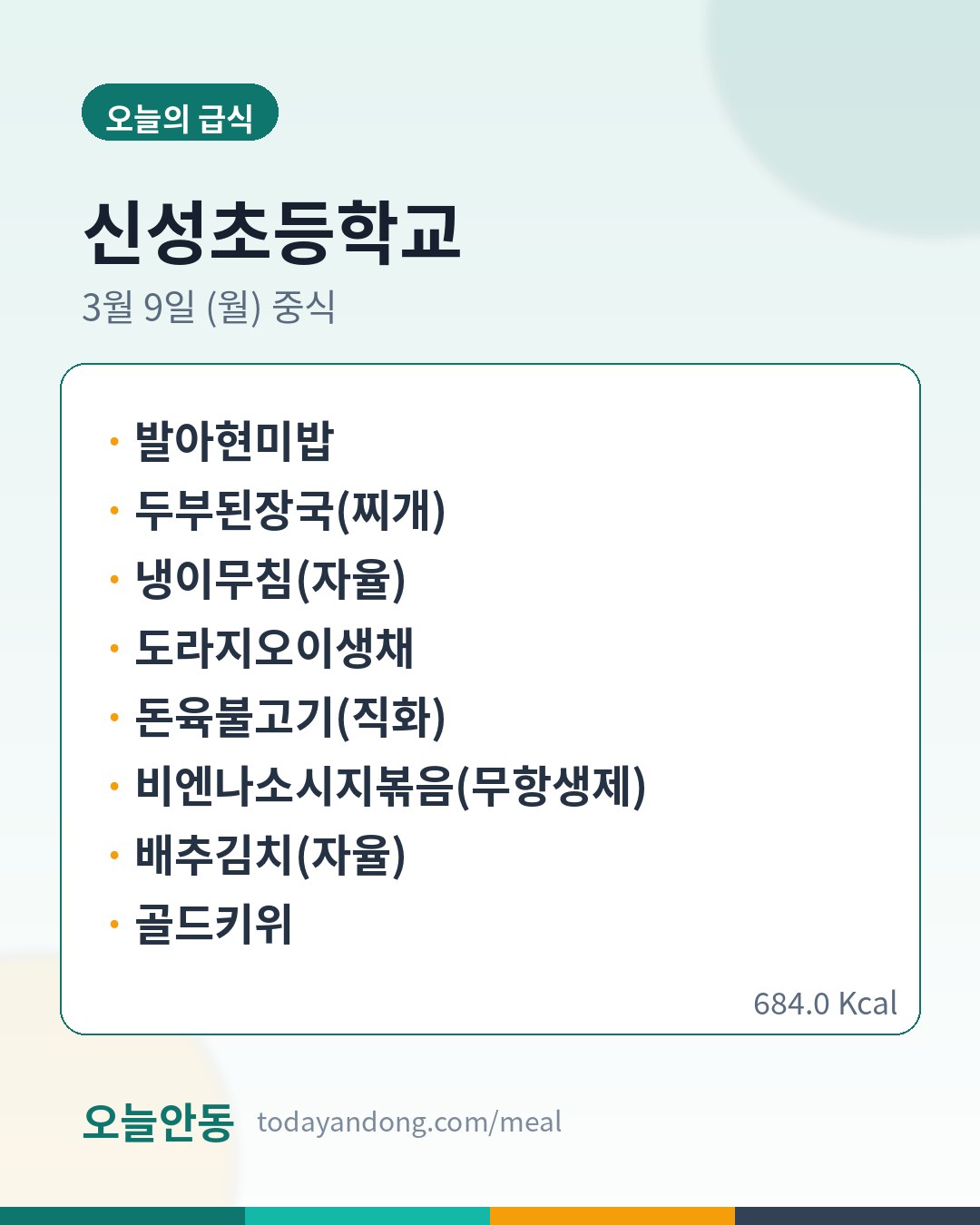 오늘의 급식

신성초등학교

3월 9일 (월) 중식

• 발아현미밥
• 두부된장국(찌개)
• 냉이무침(자율)
• 도라지오이생채
• 돈육불고기(직화)
• 비엔나소시지볶음(무항생제)
• 배추김치(자율)
• 골드키위

684.0 Kcal

오늘안동 todayandong.com/meal